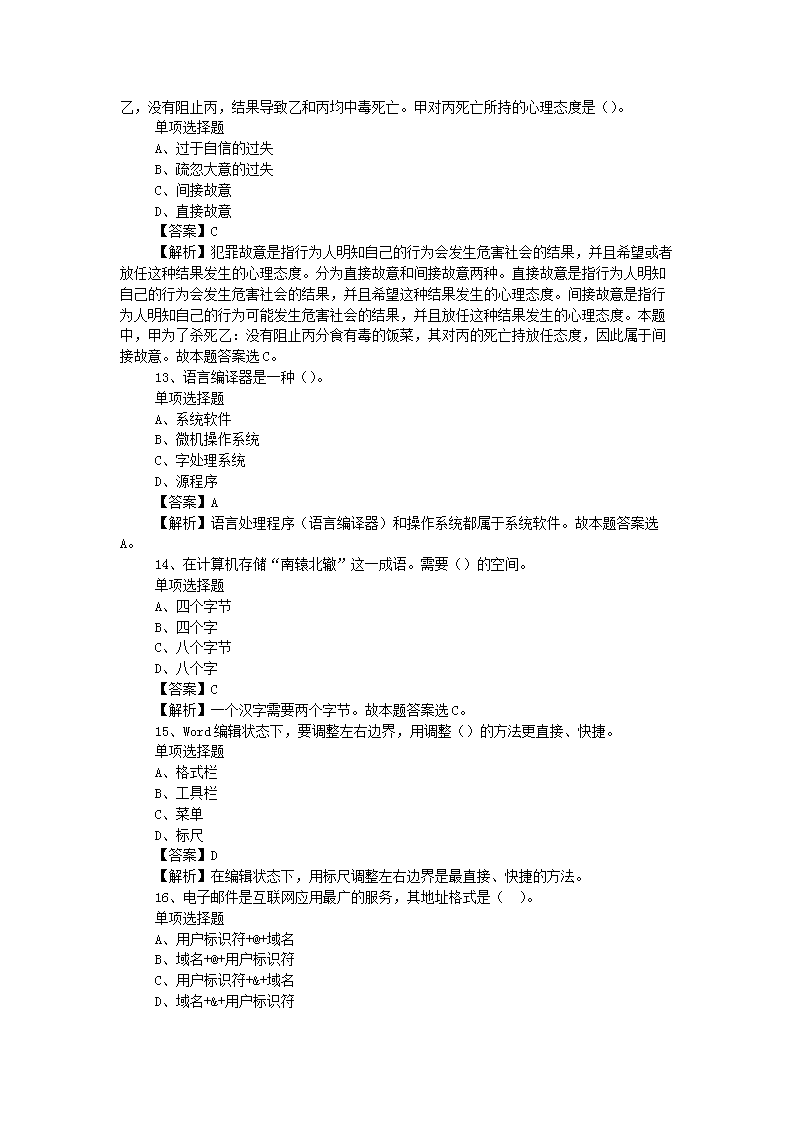 乙，没有阻止丙，结果导致乙和丙均中毒死亡。甲对丙死亡所持的心理态度是（）。
单项选择题
A、过于自信的过失
B、疏忽大意的过失
C、间接故意
D、直接故意
【答案】C
【解析】犯罪故意是指行为人明知自己的行为会发生危害社会的结果，并且希望或者放任这种结果发生的心理态度。分为直接故意和间接故意两种。直接故意是指行为人明知自己的行为会发生危害社会的结果，并且希望这种结果发生的心理态度。间接故意是指行为人明知自己的行为可能发生危害社会的结果，并且放任这种结果发生的心理态度。本题中，甲为了杀死乙：没有阻止丙分食有毒的饭菜，其对丙的死亡持放任态度，因此属于间接故意。故本题答案选C。
13、语言编译器是一种（）。
单项选择题
A、系统软件
B、微机操作系统
C、字处理系统
D、源程序
【答案】A
【解析】语言处理程序（语言编译器）和操作系统都属于系统软件。故本题答案选A。
14、在计算机存储“南辕北辙”这一成语。需要（）的空间。
单项选择题
A、四个字节
B、四个字
C、八个字节
D、八个字
【答案】C
【解析】一个汉字需要两个字节。故本题答案选C。
15、Word编辑状态下，要调整左右边界，用调整（）的方法更直接、快捷。
单项选择题
A、格式栏
B、工具栏
C、菜单
D、标尺
【答案】D
【解析】在编辑状态下，用标尺调整左右边界是最直接、快捷的方法。
16、电子邮件是互联网应用最广的服务，其地址格式是（ ）。
单项选择题
A、用户标识符+@+域名
B、域名+@+用户标识符
C、用户标识符+&+域名
D、域名+&+用户标识符